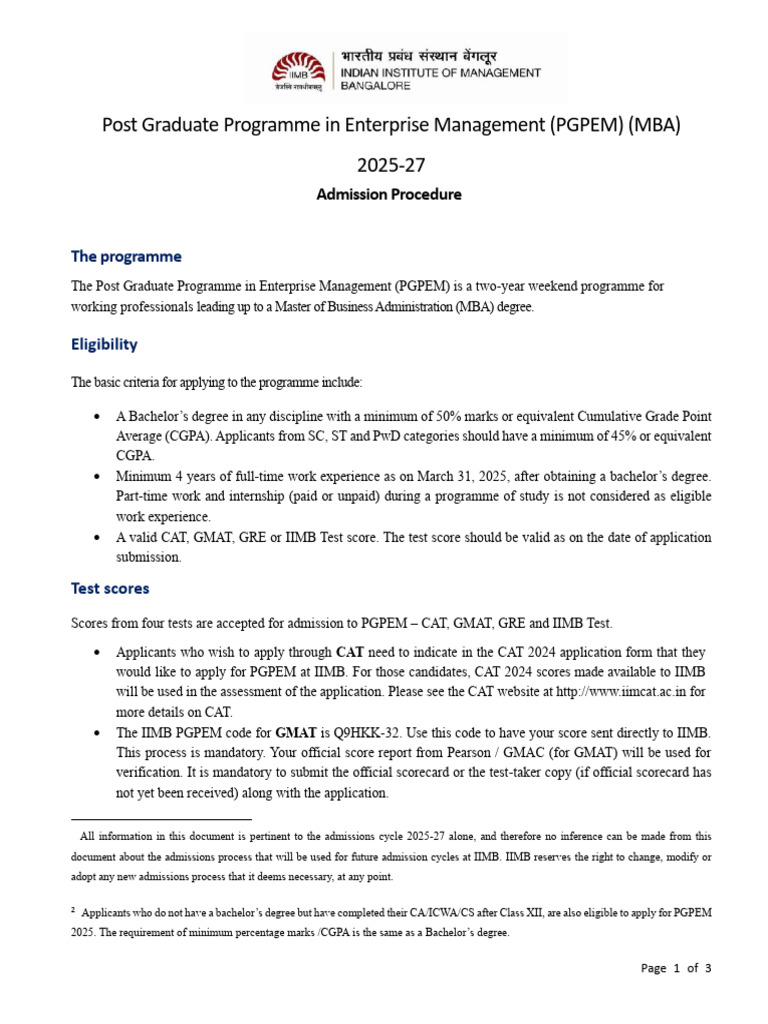 IIMB
तेजस्वि नावधीतमस्तु
भारतीय प्रबंध संस्थान बेंगलूर
INDIAN INSTITUTE OF MANAGEMENT BANGALORE

Post Graduate Programme in Enterprise Management (PGPEM) (MBA)

2025-27

Admission Procedure

The programme

The Post Graduate Programme in Enterprise Management (PGPEM) is a two-year weekend programme for working professionals leading up to a Master of Business Administration (MBA) degree.

Eligibility

The basic criteria for applying to the programme include:

• A Bachelor's degree in any discipline with a minimum of 50% marks or equivalent Cumulative Grade Point Average (CGPA). Applicants from SC, ST and PwD categories should have a minimum of 45% or equivalent CGPA.
• Minimum 4 years of full-time work experience as on March 31, 2025, after obtaining a bachelor's degree. Part-time work and internship (paid or unpaid) during a programme of study is not considered as eligible work experience.
• A valid CAT, GMAT, GRE or IIMB Test score. The test score should be valid as on the date of application submission.

Test scores

Scores from four tests are accepted for admission to PGPEM – CAT, GMAT, GRE and IIMB Test.

• Applicants who wish to apply through CAT need to indicate in the CAT 2024 application form that they would like to apply for PGPEM at IIMB. For those candidates, CAT 2024 scores made available to IIMB will be used in the assessment of the application. Please see the CAT website at http://www.iimcat.ac.in for more details on CAT.
• The IIMB PGPEM code for GMAT is Q9HKK-32. Use this code to have your score sent directly to IIMB. This process is mandatory. Your official score report from Pearson / GMAC (for GMAT) will be used for verification. It is mandatory to submit the official scorecard or the test-taker copy (if official scorecard has not yet been received) along with the application.

All information in this document is pertinent to the admissions cycle 2025-27 alone, and therefore no inference can be made from this document about the admissions process that will be used for future admission cycles at IIMB. IIMB reserves the right to change, modify or adopt any new admissions process that it deems necessary, at any point.

$^2$ Applicants who do not have a bachelor's degree but have completed their CA/ICWA/CS after Class XII, are also eligible to apply for PGPEM 2025. The requirement of minimum percentage marks /CGPA is the same as a Bachelor's degree.

Page 1 of 3